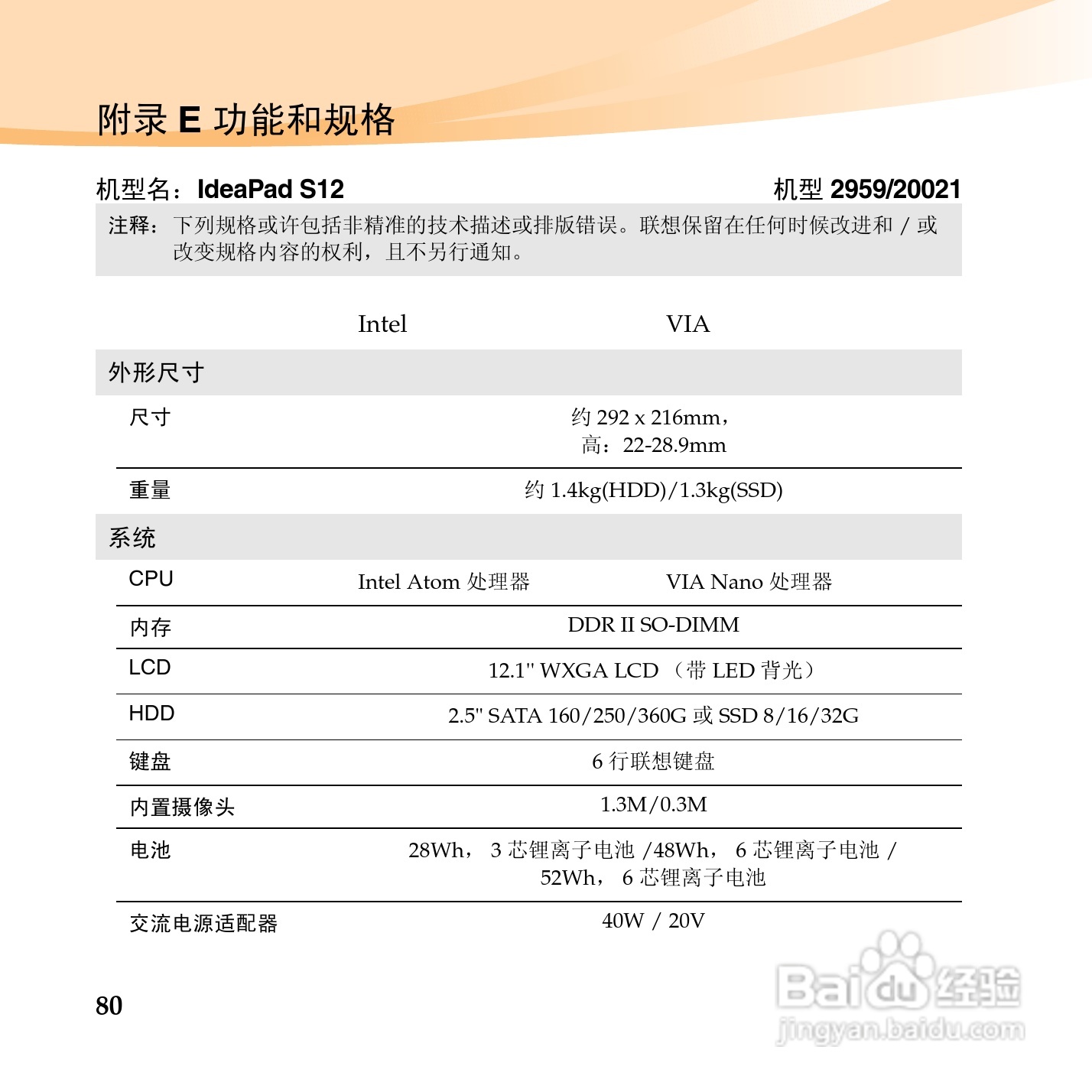 附录 E 功能和规格

机型名：IdeaPad S12　　机型 2959/20021

注释：下列规格或许包括非精准的技术描述或排版错误。联想保留在任何时候改进和 / 或改变规格内容的权利，且不另行通知。

| | Intel | VIA |
|---|---|---|
| 外形尺寸 | | |
| 尺寸 | 约 292 x 216mm，高：22-28.9mm | |
| 重量 | 约 1.4kg(HDD)/1.3kg(SSD) | |
| 系统 | | |
| CPU | Intel Atom 处理器 | VIA Nano 处理器 |
| 内存 | DDR II SO-DIMM | |
| LCD | 12.1" WXGA LCD （带 LED 背光） | |
| HDD | 2.5" SATA 160/250/360G 或 SSD 8/16/32G | |
| 键盘 | 6 行联想键盘 | |
| 内置摄像头 | 1.3M/0.3M | |
| 电池 | 28Wh， 3 芯锂离子电池 /48Wh， 6 芯锂离子电池 / 52Wh， 6 芯锂离子电池 | |
| 交流电源适配器 | 40W / 20V | |

80

Baidu 经验
jingyan.baidu.com